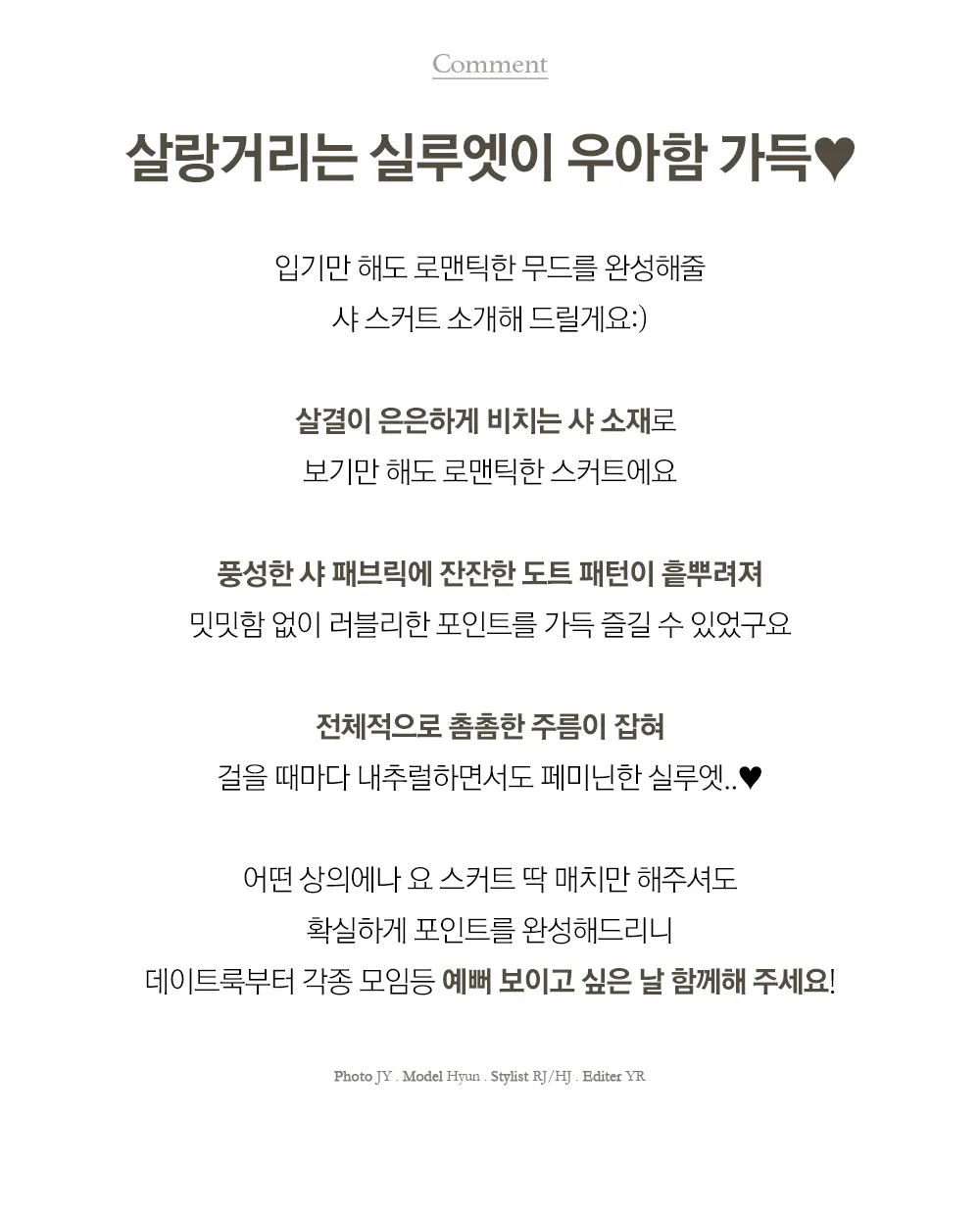 Comment

살랑거리는 실루엣이 우아함 가득♥

입기만 해도 로맨틱한 무드를 완성해줄
샤 스커트 소개해 드릴게요:)

살결이 은은하게 비치는 샤 소재로
보기만 해도 로맨틱한 스커트에요

풍성한 샤 패브릭에 잔잔한 도트 패턴이 흩뿌려져
밋밋함 없이 러블리한 포인트를 가득 즐길 수 있었구요

전체적으로 촘촘한 주름이 잡혀
걸을 때마다 내추럴하면서도 페미닌한 실루엣..♥

어떤 상의에나 요 스커트 딱 매치만 해주셔도
확실하게 포인트를 완성해드리니
데이트룩부터 각종 모임등 예뻐 보이고 싶은 날 함께해 주세요!

Photo JY . Model Hyun . Stylist RJ/HJ . Editer YR